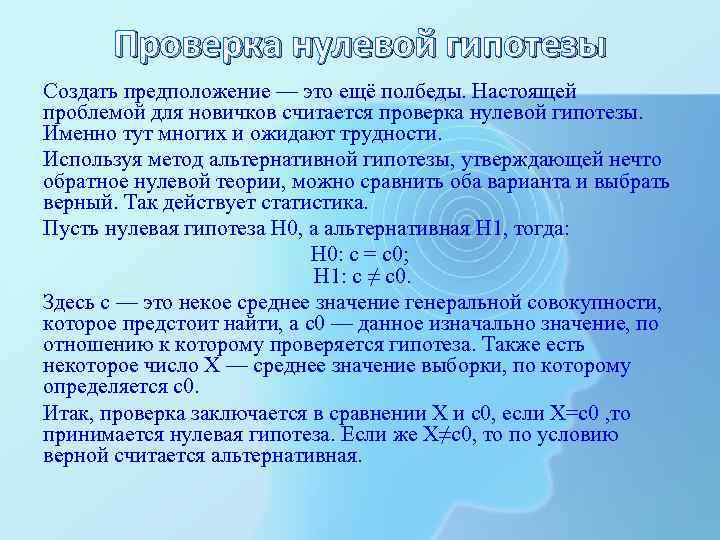 Проверка нулевой гипотезы

Создать предположение — это ещё полбеды. Настоящей проблемой для новичков считается проверка нулевой гипотезы. Именно тут многих и ожидают трудности.

Используя метод альтернативной гипотезы, утверждающей нечто обратное нулевой теории, можно сравнить оба варианта и выбрать верный. Так действует статистика.

Пусть нулевая гипотеза H0, а альтернативная H1, тогда:

H0: c = c0;
H1: c ≠ c0.

Здесь c — это некое среднее значение генеральной совокупности, которое предстоит найти, а c0 — данное изначально значение, по отношению к которому проверяется гипотеза. Также есть некоторое число X — среднее значение выборки, по которому определяется c0.

Итак, проверка заключается в сравнении X и c0, если X=c0 ,то принимается нулевая гипотеза. Если же X≠c0, то по условию верной считается альтернативная.